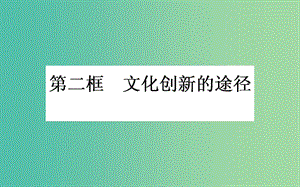 第二框　文化创新的途径